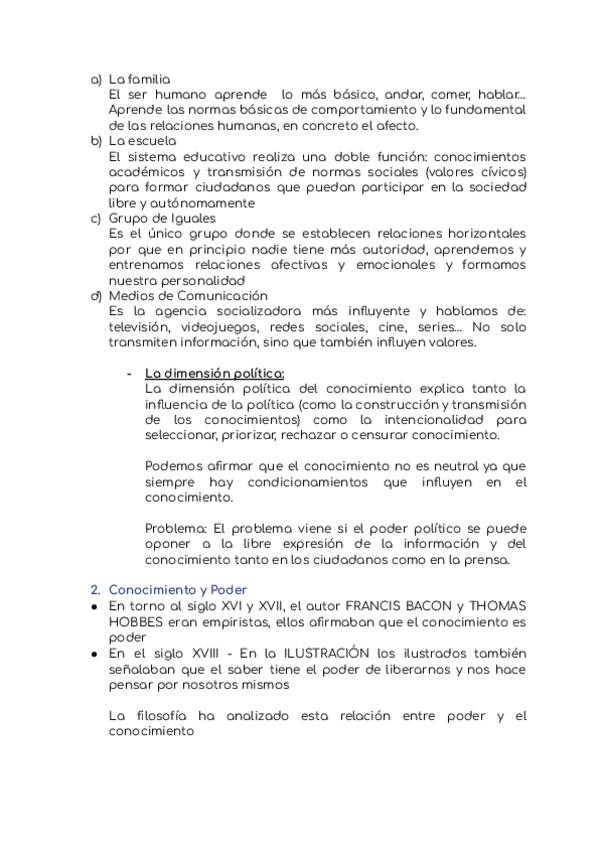 a) La familia
El ser humano aprende  lo más básico, andar, comer, hablar... Aprende las normas básicas de comportamiento y lo fundamental de las relaciones humanas, en concreto el afecto.
b) La escuela
El sistema educativo realiza una doble función: conocimientos académicos y transmisión de normas sociales (valores cívicos) para formar ciudadanos que puedan participar en la sociedad libre y autónomamente
c) Grupo de Iguales
Es el único grupo donde se establecen relaciones horizontales por que en principio nadie tiene más autoridad, aprendemos y entrenamos relaciones afectivas y emocionales y formamos nuestra personalidad
d) Medios de Comunicación
Es la agencia socializadora más influyente y hablamos de: televisión, videojuegos, redes sociales, cine, series... No solo transmiten información, sino que también influyen valores.

- La dimensión política:
La dimensión política del conocimiento explica tanto la influencia de la política (como la construcción y transmisión de los conocimientos) como la intencionalidad para seleccionar, priorizar, rechazar o censurar conocimiento.

Podemos afirmar que el conocimiento no es neutral ya que siempre hay condicionamientos que influyen en el conocimiento.

Problema: El problema viene si el poder político se puede oponer a la libre expresión de la información y del conocimiento tanto en los ciudadanos como en la prensa.

2. Conocimiento y Poder
● En torno al siglo XVI y XVII, el autor FRANCIS BACON y THOMAS HOBBES eran empiristas, ellos afirmaban que el conocimiento es poder
● En el siglo XVIII - En la ILUSTRACIÓN los ilustrados también señalaban que el saber tiene el poder de liberarnos y nos hace pensar por nosotros mismos

La filosofía ha analizado esta relación entre poder y el conocimiento